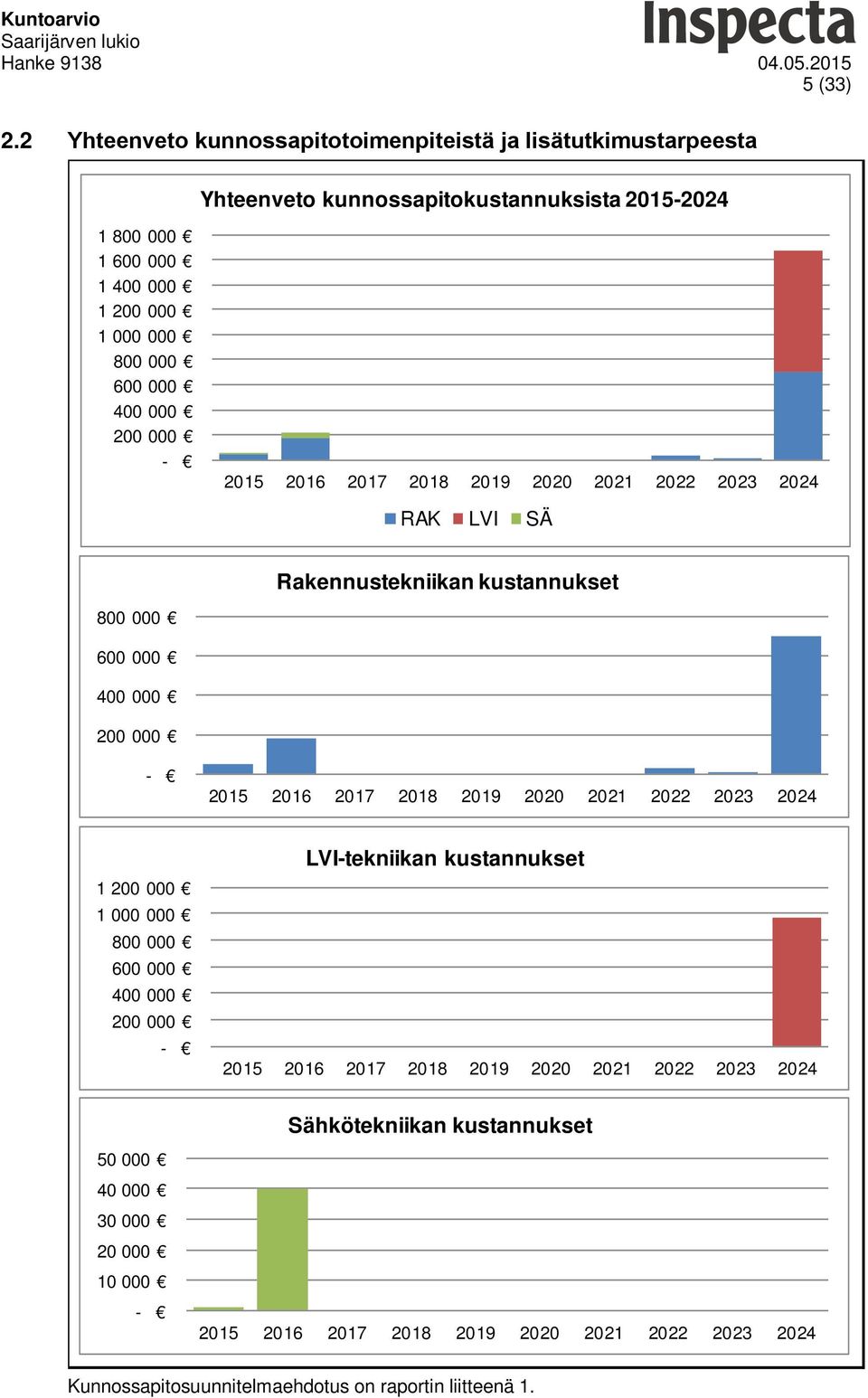 Kuntoarvio
Saarijärven lukio
Hanke 9138

Inspecta
04.05.2015
5 (33)

2.2 Yhteenveto kunnossapitotoimenpiteistä ja lisätutkimustarpeesta

Yhteenveto kunnossapitokustannuksista 2015-2024

1 800 000 €
1 600 000 €
1 400 000 €
1 200 000 €
1 000 000 €
800 000 €
600 000 €
400 000 €
200 000 €
- €

2015 2016 2017 2018 2019 2020 2021 2022 2023 2024

RAK LVI SÄ

Rakennustekniikan kustannukset

800 000 €
600 000 €
400 000 €
200 000 €
- €

2015 2016 2017 2018 2019 2020 2021 2022 2023 2024

LVI-tekniikan kustannukset

1 200 000 €
1 000 000 €
800 000 €
600 000 €
400 000 €
200 000 €
- €

2015 2016 2017 2018 2019 2020 2021 2022 2023 2024

Sähkötekniikan kustannukset

50 000 €
40 000 €
30 000 €
20 000 €
10 000 €
- €

2015 2016 2017 2018 2019 2020 2021 2022 2023 2024

Kunnossapitosuunnitelmaehdotus on raportin liitteenä 1.